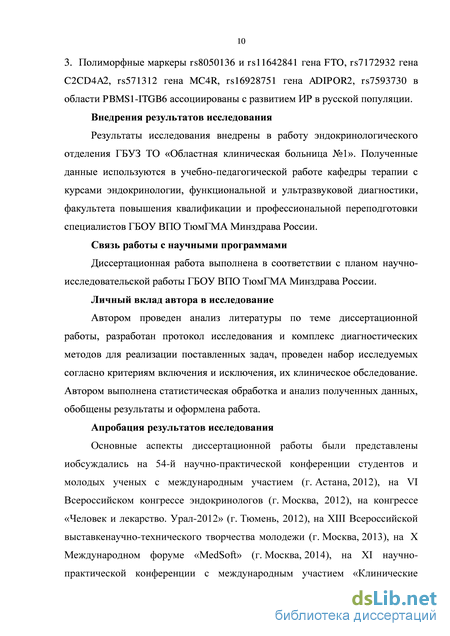 10

3. Полиморфные маркеры rs8050136 и rs11642841 гена FTO, rs7172932 гена C2CD4A2, rs571312 гена MC4R, rs16928751 гена ADIPOR2, rs7593730 в области PBMS1-ITGB6 ассоциированы с развитием ИР в русской популяции.

Внедрения результатов исследования

Результаты исследования внедрены в работу эндокринологического отделения ГБУЗ ТО «Областная клиническая больница №1». Полученные данные используются в учебно-педагогической работе кафедры терапии с курсами эндокринологии, функциональной и ультразвуковой диагностики, факультета повышения квалификации и профессиональной переподготовки специалистов ГБОУ ВПО ТюмГМА Минздрава России.

Связь работы с научными программами

Диссертационная работа выполнена в соответствии с планом научно-исследовательской работы ГБОУ ВПО ТюмГМА Минздрава России.

Личный вклад автора в исследование

Автором проведен анализ литературы по теме диссертационной работы, разработан протокол исследования и комплекс диагностических методов для реализации поставленных задач, проведен набор исследуемых согласно критериям включения и исключения, их клиническое обследование. Автором выполнена статистическая обработка и анализ полученных данных, обобщены результаты и оформлена работа.

Апробация результатов исследования

Основные аспекты диссертационной работы были представлены иобсуждались на 54-й научно-практической конференции студентов и молодых ученых с международным участием (г. Астана, 2012), на VI Всероссийском конгрессе эндокринологов (г. Москва, 2012), на конгрессе «Человек и лекарство. Урал-2012» (г. Тюмень, 2012), на XIII Всероссийской выставкенаучно-технического творчества молодежи (г. Москва, 2013), на X Международном форуме «MedSoft» (г. Москва, 2014), на XI научно-практической конференции с международным участием «Клинические

dsLib.net
библиотека диссертаций